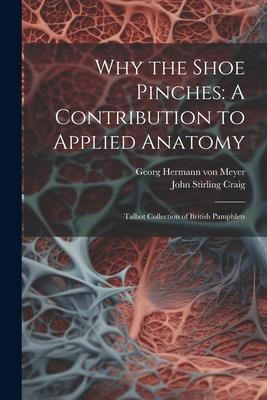 Why the Shoe Pinches: A Contribution to Applied Anatomy

Georg Hermann von Meyer
John Stirling Craig

Talbot Collection of British Pamphlets